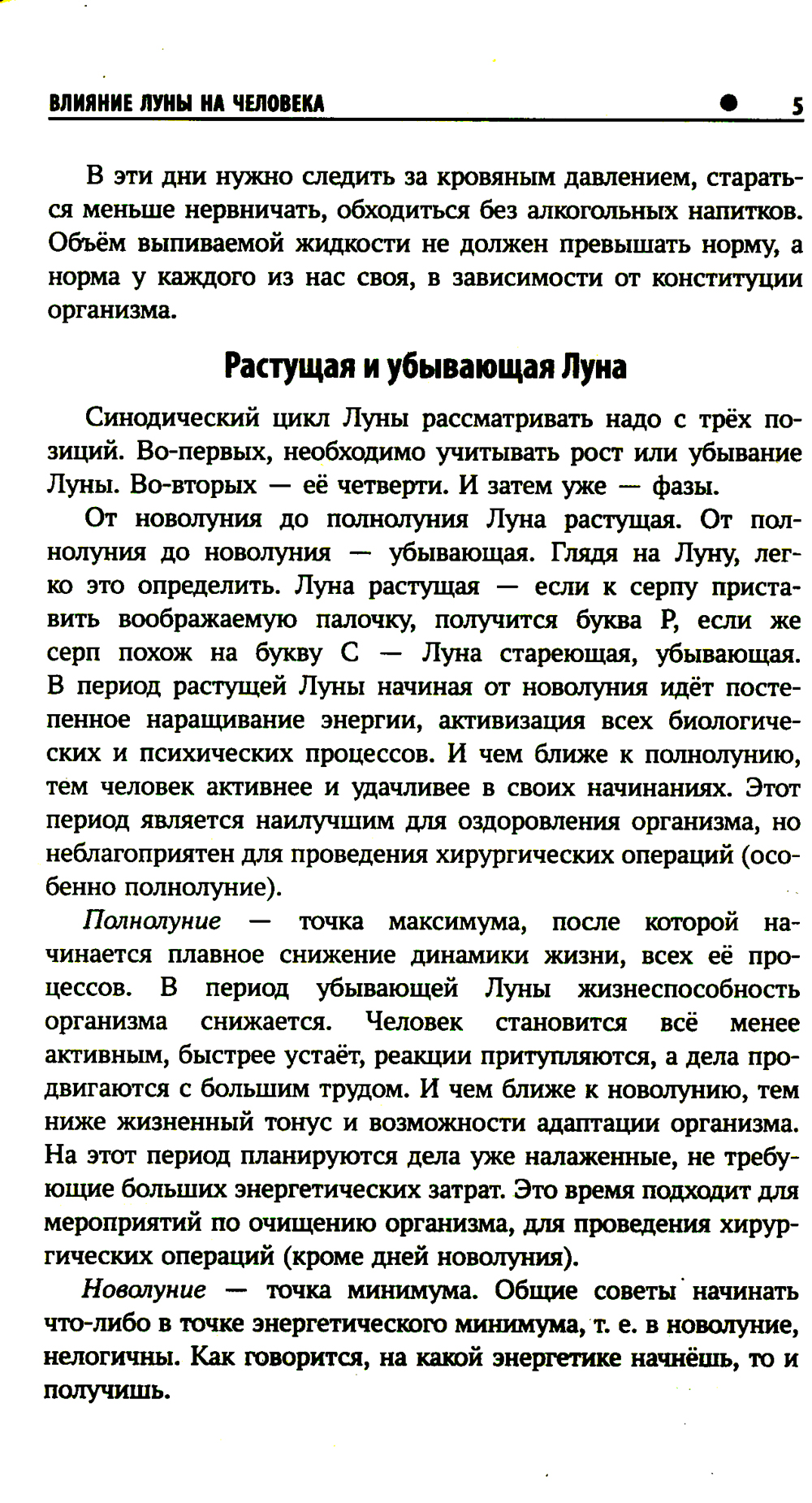 ВЛИЯНИЕ ЛУНЫ НА ЧЕЛОВЕКА ● 5

В эти дни нужно следить за кровяным давлением, стараться меньше нервничать, обходиться без алкогольных напитков. Объём выпиваемой жидкости не должен превышать норму, а норма у каждого из нас своя, в зависимости от конституции организма.

Растущая и убывающая Луна

Синодический цикл Луны рассматривать надо с трёх позиций. Во-первых, необходимо учитывать рост или убывание Луны. Во-вторых — её четверти. И затем уже — фазы.

От новолуния до полнолуния Луна растущая. От полнолуния до новолуния — убывающая. Глядя на Луну, легко это определить. Луна растущая — если к серпу приставить воображаемую палочку, получится буква Р, если же серп похож на букву С — Луна стареющая, убывающая. В период растущей Луны начиная от новолуния идёт постепенное наращивание энергии, активизация всех биологических и психических процессов. И чем ближе к полнолунию, тем человек активнее и удачливее в своих начинаниях. Этот период является наилучшим для оздоровления организма, но неблагоприятен для проведения хирургических операций (особенно полнолуние).

Полнолуние — точка максимума, после которой начинается плавное снижение динамики жизни, всех её процессов. В период убывающей Луны жизнеспособность организма снижается. Человек становится всё менее активным, быстрее устаёт, реакции притупляются, а дела продвигаются с большим трудом. И чем ближе к новолунию, тем ниже жизненный тонус и возможности адаптации организма. На этот период планируются дела уже налаженные, не требующие больших энергетических затрат. Это время подходит для мероприятий по очищению организма, для проведения хирургических операций (кроме дней новолуния).

Новолуние — точка минимума. Общие советы начинать что-либо в точке энергетического минимума, т. е. в новолуние, нелогичны. Как говорится, на какой энергетике начнёшь, то и получишь.